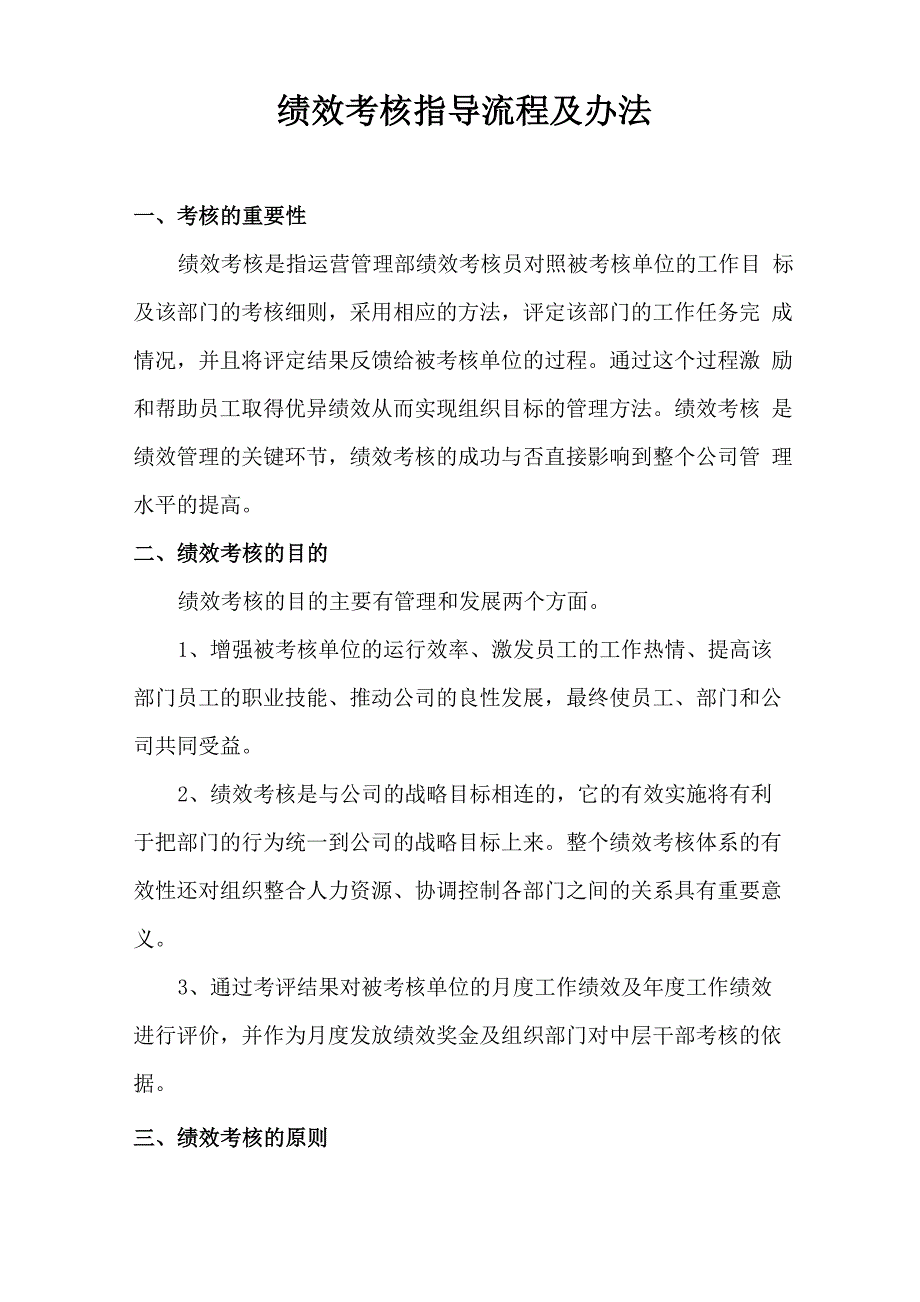 绩效考核指导流程及办法

一、考核的重要性

绩效考核是指运营管理部绩效考核员对照被考核单位的工作目标及该部门的考核细则，采用相应的方法，评定该部门的工作任务完成情况，并且将评定结果反馈给被考核单位的过程。通过这个过程激励和帮助员工取得优异绩效从而实现组织目标的管理方法。绩效考核是绩效管理的关键环节，绩效考核的成功与否直接影响到整个公司管理水平的提高。

二、绩效考核的目的

绩效考核的目的主要有管理和发展两个方面。

1、增强被考核单位的运行效率、激发员工的工作热情、提高该部门员工的职业技能、推动公司的良性发展，最终使员工、部门和公司共同受益。

2、绩效考核是与公司的战略目标相连的，它的有效实施将有利于把部门的行为统一到公司的战略目标上来。整个绩效考核体系的有效性还对组织整合人力资源、协调控制各部门之间的关系具有重要意义。

3、通过考评结果对被考核单位的月度工作绩效及年度工作绩效进行评价，并作为月度发放绩效奖金及组织部门对中层干部考核的依据。

三、绩效考核的原则